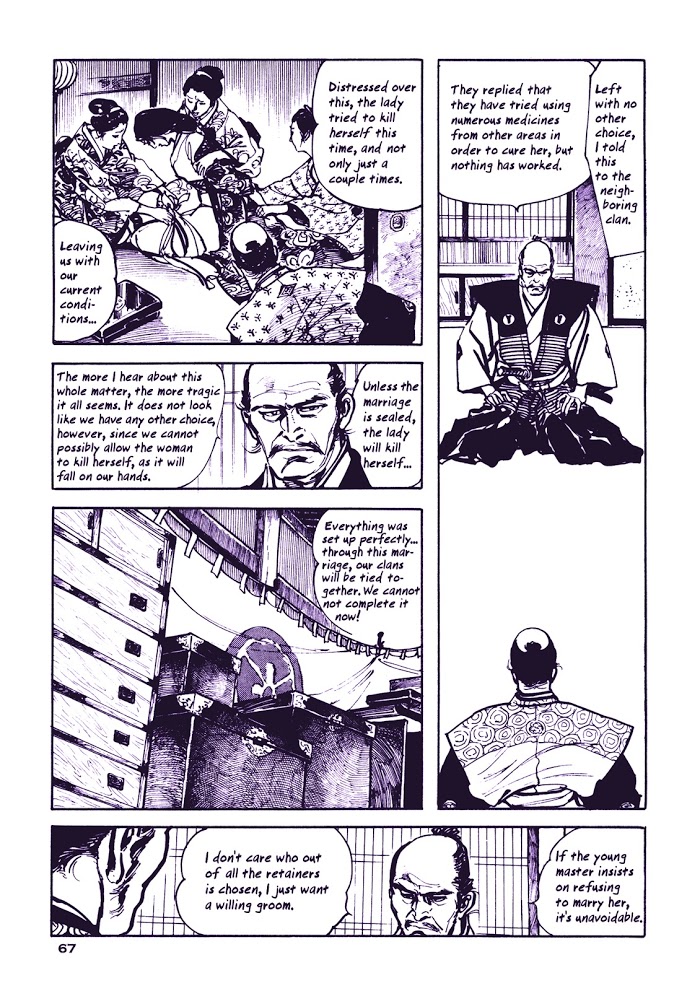 Distressed over this, the lady tried to kill herself this time, and not only just a couple times.

Leaving us with our current conditions...

They replied that they have tried using numerous medicines from other areas in order to cure her, but nothing has worked.

Left with no other choice, I told this to the neighboring clan.

The more I hear about this whole matter, the more tragic it all seems. It does not look like we have any other choice, however, since we cannot possibly allow the woman to kill herself, as it will fall on our hands.

Unless the marriage is sealed, the lady will kill herself...

Everything was set up perfectly... through this marriage, our clans will be tied together. We cannot not complete it now!

I don't care who out of all the retainers is chosen, I just want a willing groom.

If the young master insists on refusing to marry her, it's unavoidable.

67